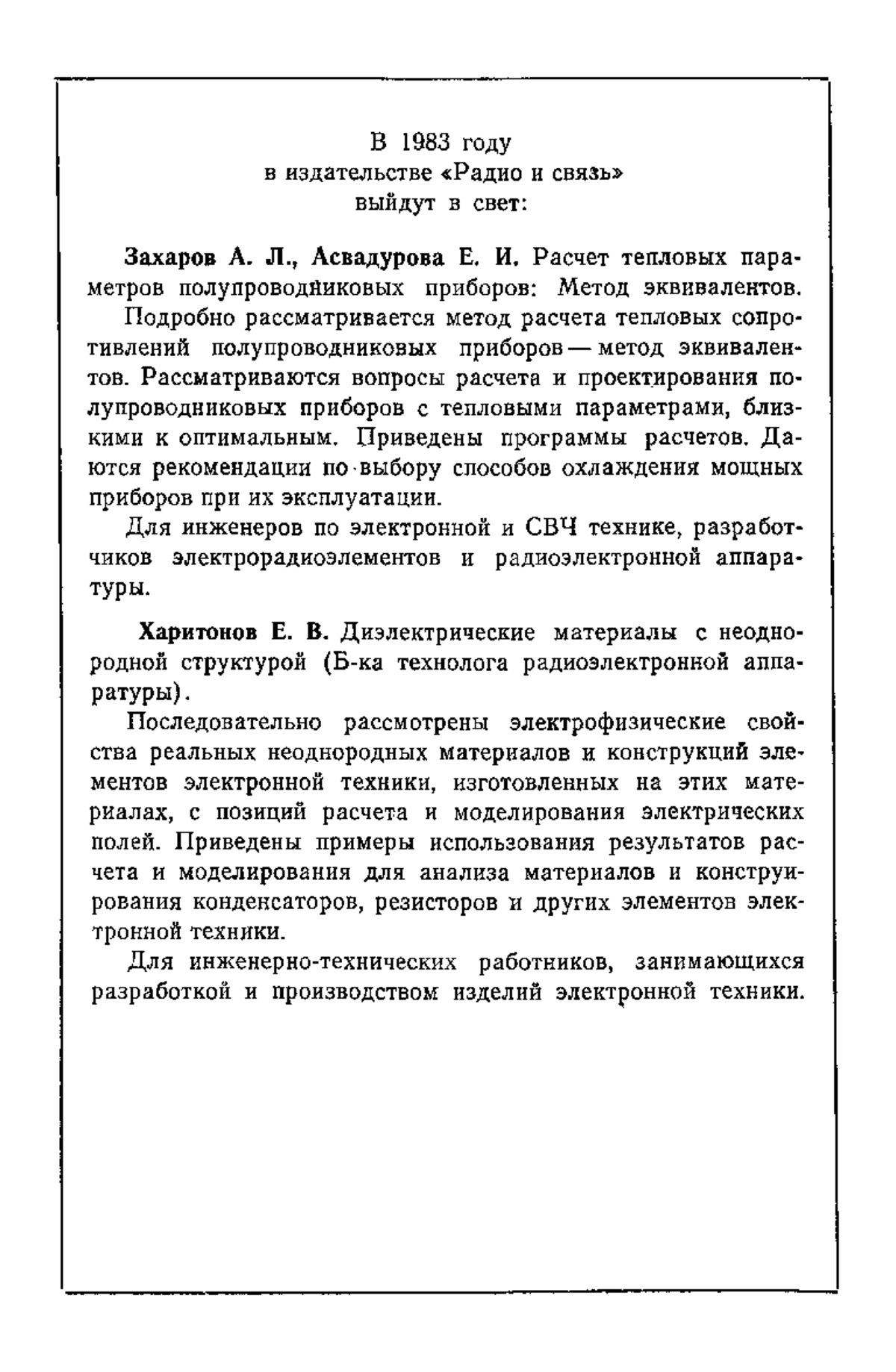 В 1983 году
в издательстве «Радио и связь»
выйдут в свет:

Захаров А. Л., Асвадурова Е. И. Расчет тепловых параметров полупроводниковых приборов: Метод эквивалентов.

Подробно рассматривается метод расчета тепловых сопротивлений полупроводниковых приборов — метод эквивалентов. Рассматриваются вопросы расчета и проектирования полупроводниковых приборов с тепловыми параметрами, близкими к оптимальным. Приведены программы расчетов. Даются рекомендации по выбору способов охлаждения мощных приборов при их эксплуатации.

Для инженеров по электронной и СВЧ технике, разработчиков электрорадиоэлементов и радиоэлектронной аппаратуры.

Харитонов Е. В. Диэлектрические материалы с неоднородной структурой (Б-ка технолога радиоэлектронной аппаратуры).

Последовательно рассмотрены электрофизические свойства реальных неоднородных материалов и конструкций элементов электронной техники, изготовленных на этих материалах, с позиций расчета и моделирования электрических полей. Приведены примеры использования результатов расчета и моделирования для анализа материалов и конструирования конденсаторов, резисторов и других элементов электронной техники.

Для инженерно-технических работников, занимающихся разработкой и производством изделий электронной техники.